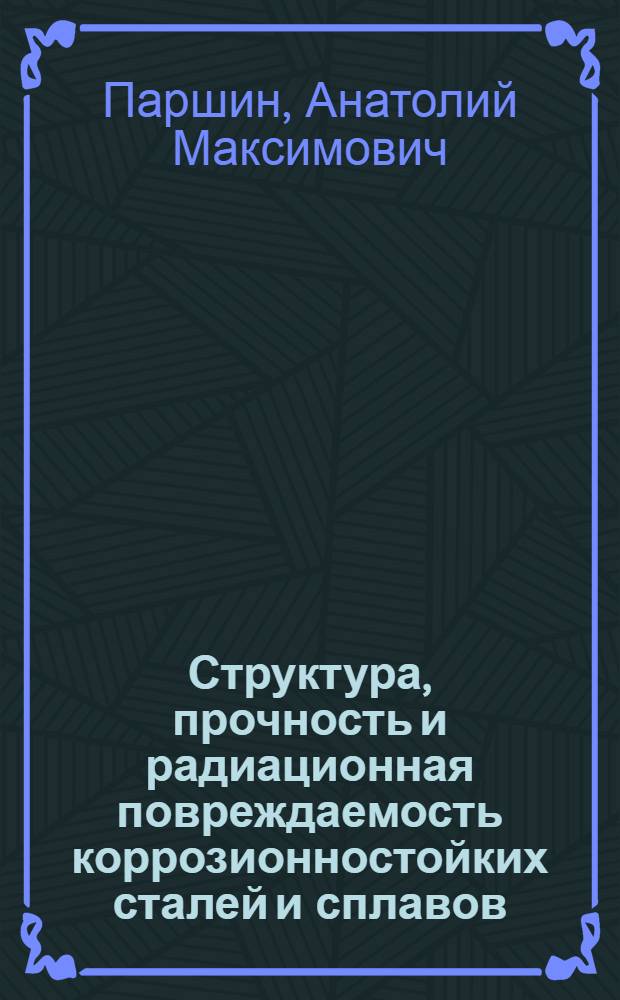 Паршин, Анатолий Максимович

Структура, прочность и радиационная повреждаемость коррозионностойких сталей и сплавов